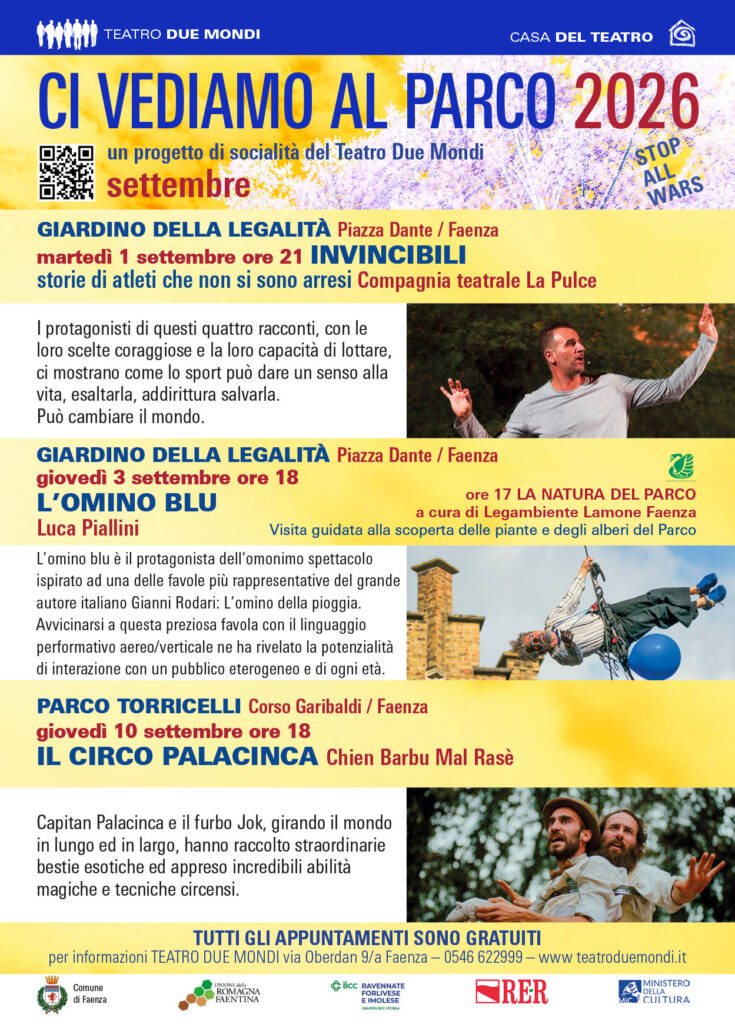 TEATRO DUE MONDI

CASA DEL TEATRO

CI VEDIAMO AL PARCO 2026

un progetto di socialità del Teatro Due Mondi

settembre

STOP ALL WARS

GIARDINO DELLA LEGALITÀ Piazza Dante / Faenza

martedì 1 settembre ore 21 INVINCIBILI

storie di atleti che non si sono arresi Compagnia teatrale La Pulce

I protagonisti di questi quattro racconti, con le loro scelte coraggiose e la loro capacità di lottare, ci mostrano come lo sport può dare un senso alla vita, esaltarla, addirittura salvarla.
Può cambiare il mondo.

GIARDINO DELLA LEGALITÀ Piazza Dante / Faenza

giovedì 3 settembre ore 18

L'OMINO BLU

Luca Piallini

ore 17 LA NATURA DEL PARCO
a cura di Legambiente Lamone Faenza
Visita guidata alla scoperta delle piante e degli alberi del Parco

L'omino blu è il protagonista dell'omonimo spettacolo ispirato ad una delle favole più rappresentative del grande autore italiano Gianni Rodari: L'omino della pioggia. Avvicinarsi a questa preziosa favola con il linguaggio performativo aereo/verticale ne ha rivelato la potenzialità di interazione con un pubblico eterogeneo e di ogni età.

PARCO TORRICELLI Corso Garibaldi / Faenza

giovedì 10 settembre ore 18

IL CIRCO PALACINCA Chien Barbu Mal Rasè

Capitan Palacinca e il furbo Jok, girando il mondo in lungo ed in largo, hanno raccolto straordinarie bestie esotiche ed appreso incredibili abilità magiche e tecniche circensi.

TUTTI GLI APPUNTAMENTI SONO GRATUITI

per informazioni TEATRO DUE MONDI via Oberdan 9/a Faenza – 0546 622999 – www.teatroduemondi.it

Comune di Faenza

UNIONE della ROMAGNA FAENTINA

BCC RAVENNATE FORLIVESE E IMOLESE

RER

MINISTERO DELLA CULTURA